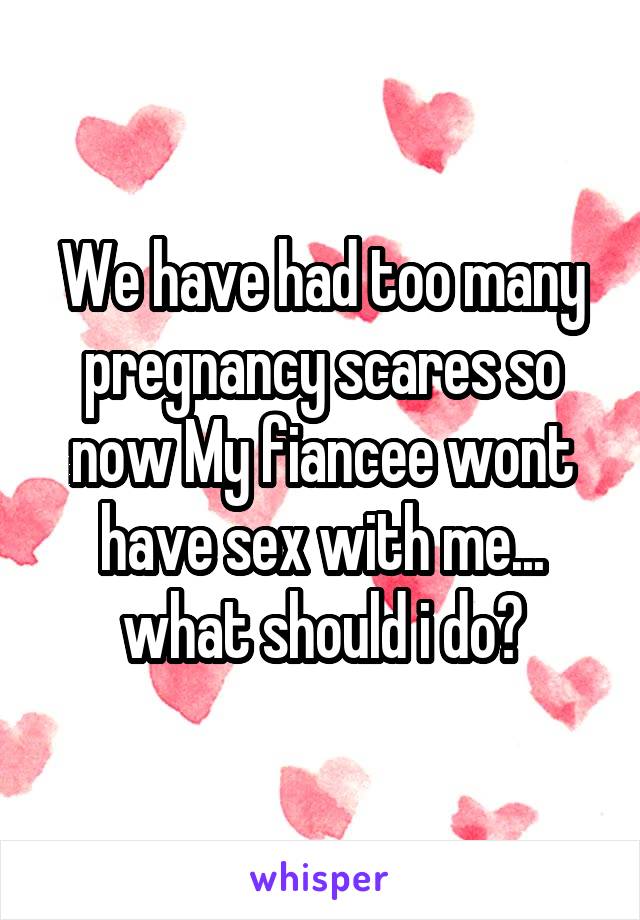 We have had too many pregnancy scares so now My fiancee wont have sex with me... what should i do?

whisper